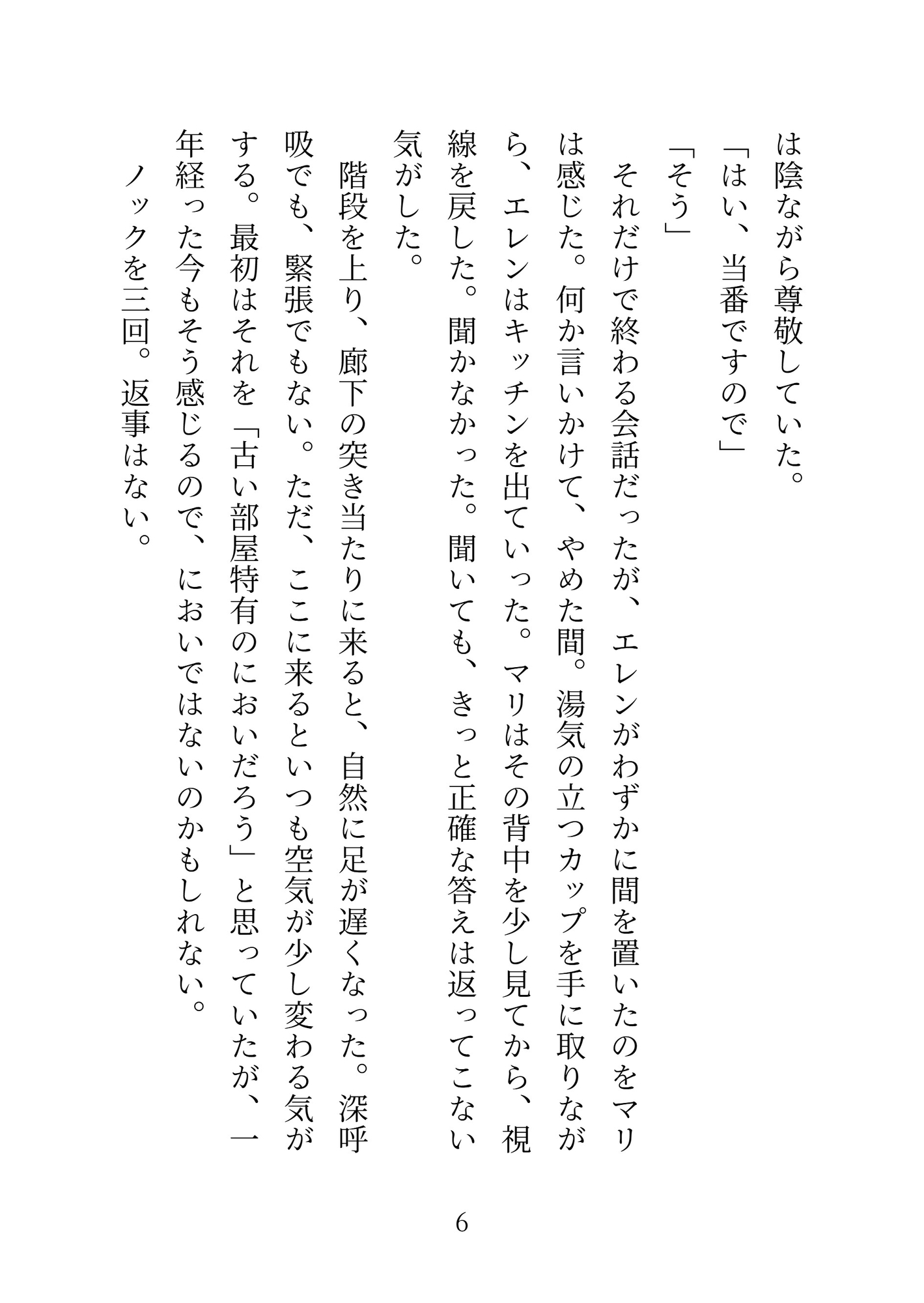 は陰ながら尊敬していた。

「はい、当番ですので」

「そう」

それだけで終わる会話だったが、エレンがわずかに間を置いたのをマリは感じた。何か言いかけて、やめた間。湯気の立つカップを手に取りながら、エレンはキッチンを出ていった。マリはその背中を少し見てから、視線を戻した。聞かなかった。聞いても、きっと正確な答えは返ってこない気がした。

階段を上り、廊下の突き当たりに来ると、自然に足が遅くなった。深呼吸でも、緊張でもない。ただ、ここに来るといつも空気が少し変わる気がする。最初はそれを「古い部屋特有のにおいだろう」と思っていたが、一年経った今もそう感じるので、においではないのかもしれない。

ノックを三回。返事はない。

6